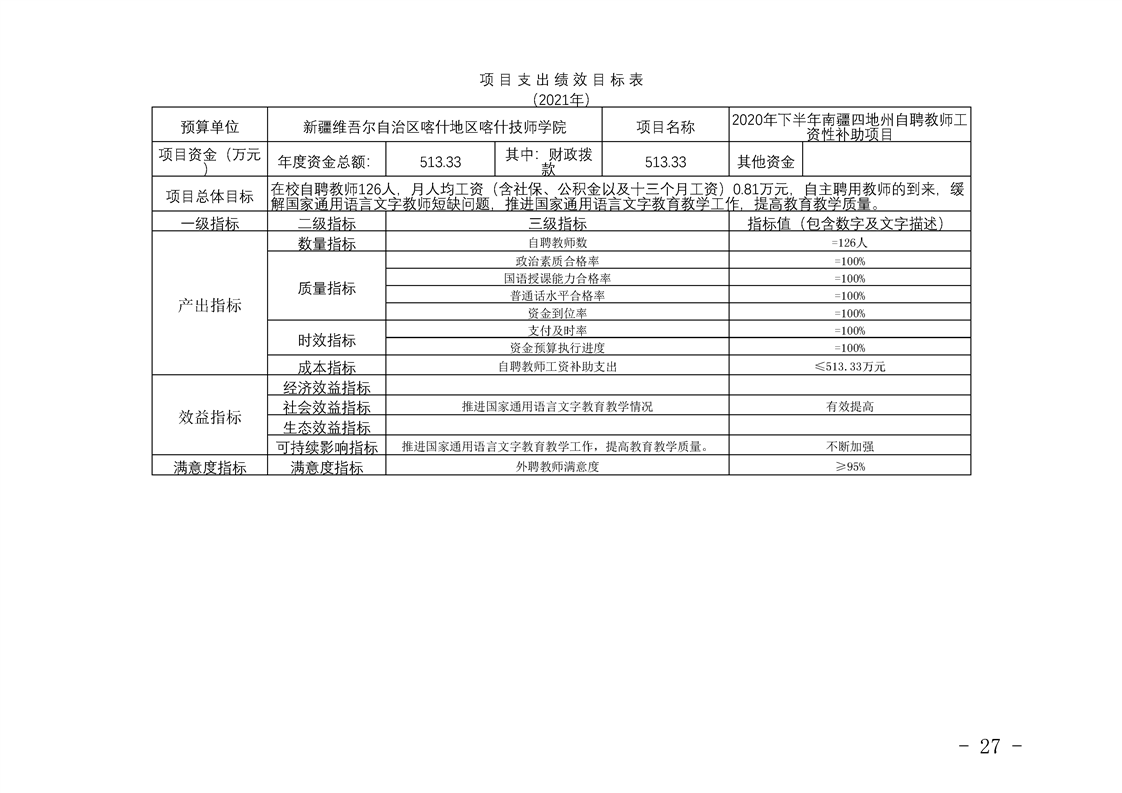 项目支出绩效目标表
（2021年）

| 预算单位 | 新疆维吾尔自治区喀什地区喀什技师学院 | | | 项目名称 | 2020年下半年南疆四地州自聘教师工资性补助项目 | |
|---|---|---|---|---|---|---|
| 项目资金（万元） | 年度资金总额: | 513.33 | 其中：财政拨款 | 513.33 | 其他资金 | |
| 项目总体目标 | 在校自聘教师126人，月人均工资（含社保、公积金以及十三个月工资）0.81万元，自主聘用教师的到来，缓解国家通用语言文字教师短缺问题，推进国家通用语言文字教育教学工作，提高教育教学质量。 | | | | | |

| 一级指标 | 二级指标 | 三级指标 | 指标值（包含数字及文字描述） |
|---|---|---|---|
| 产出指标 | 数量指标 | 自聘教师数 | =126人 |
| | 质量指标 | 政治素质合格率 | =100% |
| | | 国语授课能力合格率 | =100% |
| | | 普通话水平合格率 | =100% |
| | | 资金到位率 | =100% |
| | 时效指标 | 支付及时率 | =100% |
| | | 资金预算执行进度 | =100% |
| | 成本指标 | 自聘教师工资补助支出 | ≤513.33万元 |
| 效益指标 | 经济效益指标 | | |
| | 社会效益指标 | 推进国家通用语言文字教育教学情况 | 有效提高 |
| | 生态效益指标 | | |
| | 可持续影响指标 | 推进国家通用语言文字教育教学工作，提高教育教学质量。 | 不断加强 |
| 满意度指标 | 满意度指标 | 外聘教师满意度 | ≥95% |

- 27 -